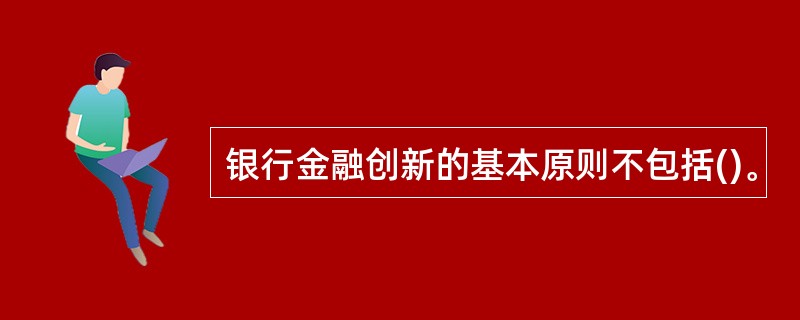 银行金融创新的基本原则不包括()。